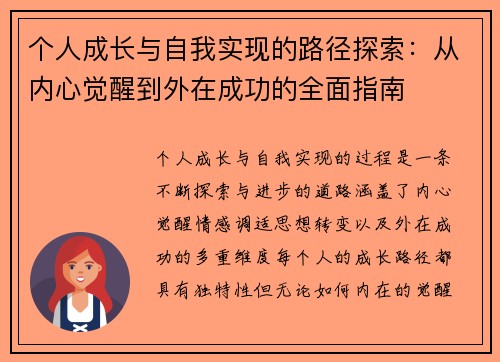 个人成长与自我实现的路径探索：从内心觉醒到外在成功的全面指南

个人成长与自我实现的过程是一条不断探索与进步的道路涵盖了内心觉醒情感调适思想转变以及外在成功的多重维度每个人的成长路径都具有独特性但无论如何内在的觉醒